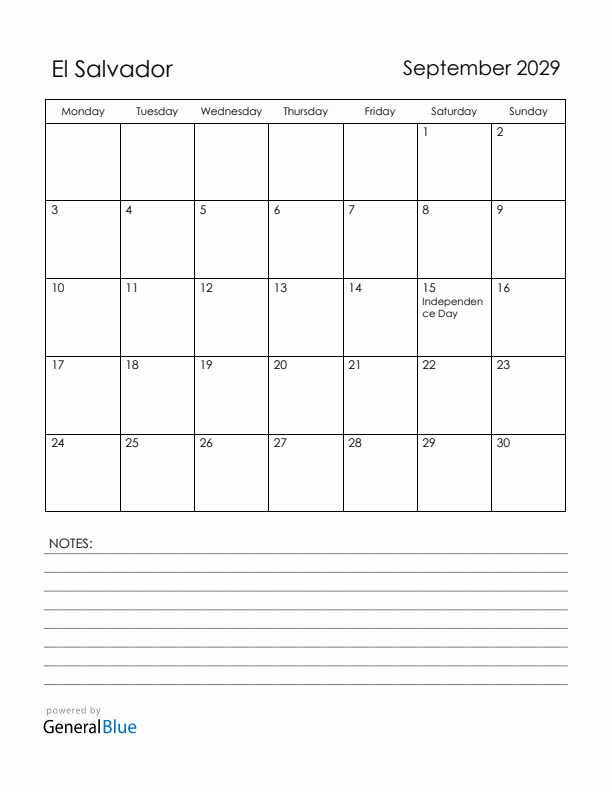 El Salvador

September 2029

| Monday | Tuesday | Wednesday | Thursday | Friday | Saturday | Sunday |
|---|---|---|---|---|---|---|
| | | | | | 1 | 2 |
| 3 | 4 | 5 | 6 | 7 | 8 | 9 |
| 10 | 11 | 12 | 13 | 14 | 15 Independence Day | 16 |
| 17 | 18 | 19 | 20 | 21 | 22 | 23 |
| 24 | 25 | 26 | 27 | 28 | 29 | 30 |

NOTES:

powered by
GeneralBlue